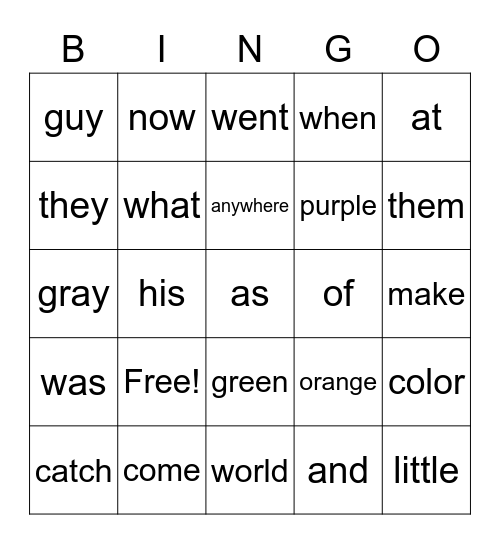 | B | I | N | G | O |
|---|---|---|---|---|
| guy | now | went | when | at |
| they | what | anywhere | purple | them |
| gray | his | as | of | make |
| was | Free! | green | orange | color |
| catch | come | world | and | little |